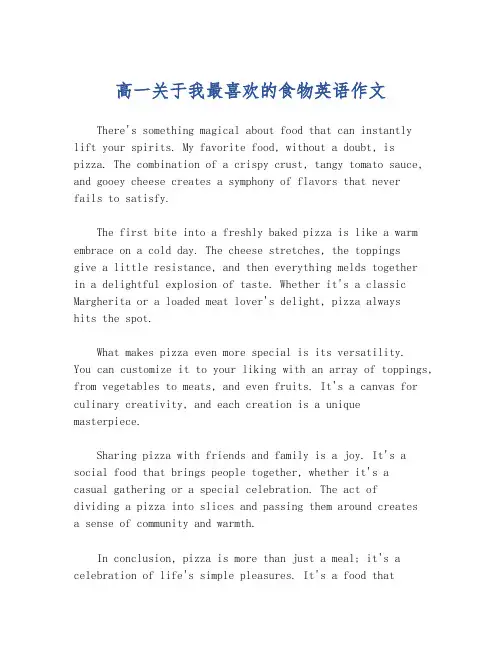 高一关于我最喜欢的食物英语作文

There's something magical about food that can instantly lift your spirits. My favorite food, without a doubt, is pizza. The combination of a crispy crust, tangy tomato sauce, and gooey cheese creates a symphony of flavors that never fails to satisfy.

The first bite into a freshly baked pizza is like a warm embrace on a cold day. The cheese stretches, the toppings give a little resistance, and then everything melds together in a delightful explosion of taste. Whether it's a classic Margherita or a loaded meat lover's delight, pizza always hits the spot.

What makes pizza even more special is its versatility. You can customize it to your liking with an array of toppings, from vegetables to meats, and even fruits. It's a canvas for culinary creativity, and each creation is a unique masterpiece.

Sharing pizza with friends and family is a joy. It's a social food that brings people together, whether it's a casual gathering or a special celebration. The act of dividing a pizza into slices and passing them around creates a sense of community and warmth.

In conclusion, pizza is more than just a meal; it's a celebration of life's simple pleasures. It's a food that